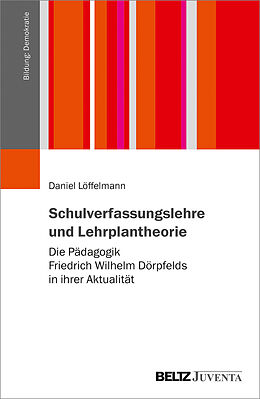 Bildung: Demokratie

Daniel Löffelmann

Schulverfassungslehre und Lehrplantheorie

Die Pädagogik Friedrich Wilhelm Dörpfelds in ihrer Aktualität

BELTZ JUVENTA